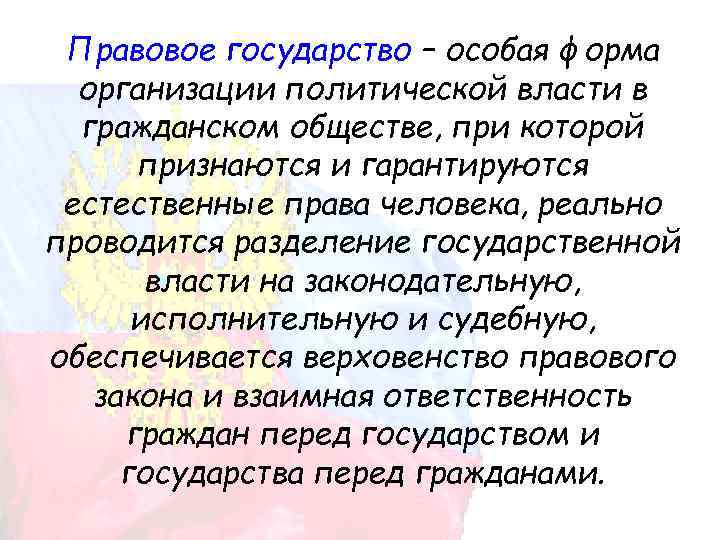 Правовое государство – особая форма организации политической власти в гражданском обществе, при которой признаются и гарантируются естественные права человека, реально проводится разделение государственной власти на законодательную, исполнительную и судебную, обеспечивается верховенство правового закона и взаимная ответственность граждан перед государством и государства перед гражданами.